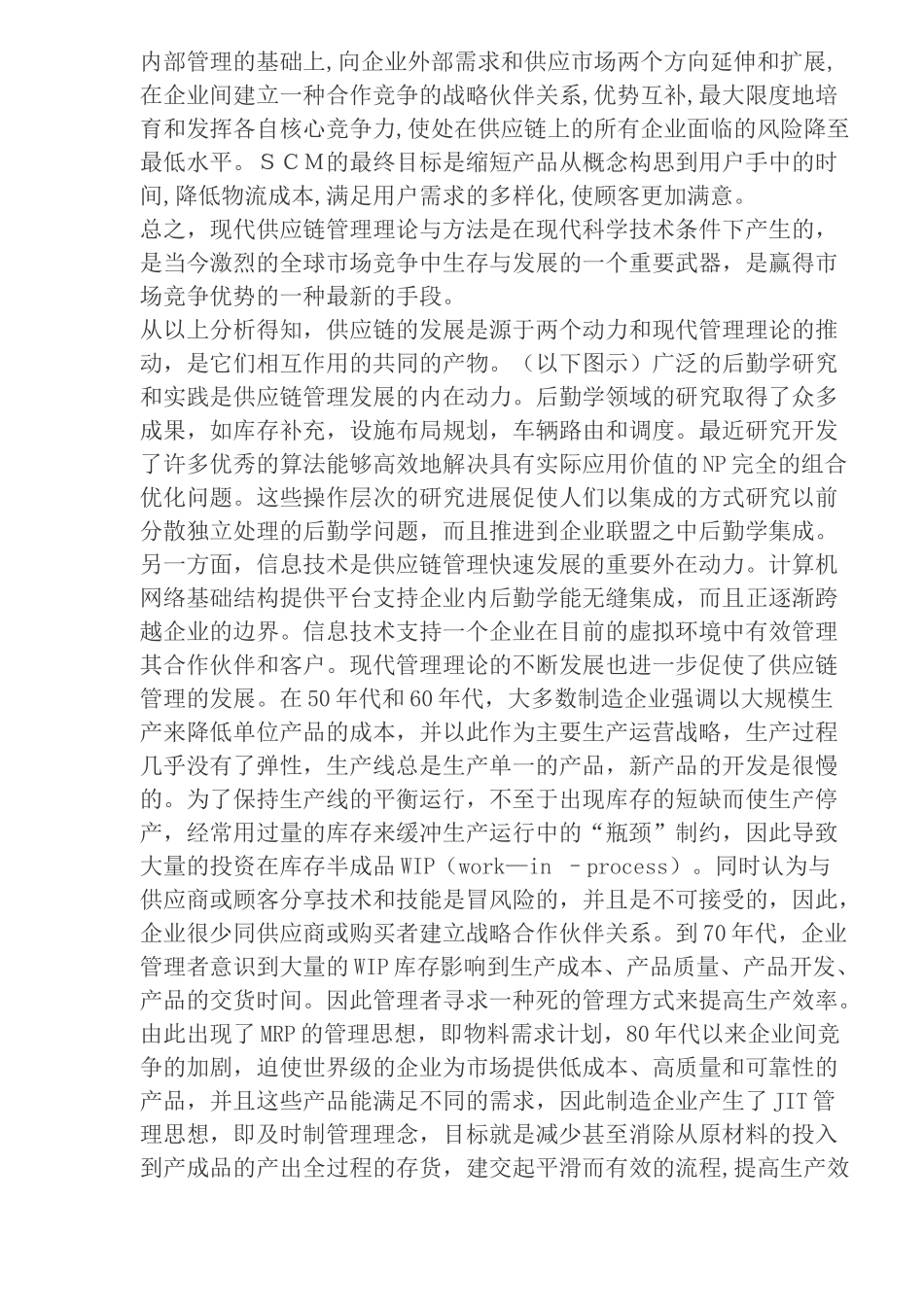 内部管理的基础上,向企业外部需求和供应市场两个方向延伸和扩展,在企业间建立一种合作竞争的战略伙伴关系,优势互补,最大限度地培育和发挥各自核心竞争力,使处在供应链上的所有企业面临的风险降至最低水平。ＳＣＭ的最终目标是缩短产品从概念构思到用户手中的时间,降低物流成本,满足用户需求的多样化,使顾客更加满意。
总之，现代供应链管理理论与方法是在现代科学技术条件下产生的，是当今激烈的全球市场竞争中生存与发展的一个重要武器，是赢得市场竞争优势的一种最新的手段。
从以上分析得知，供应链的发展是源于两个动力和现代管理理论的推动，是它们相互作用的共同的产物。（以下图示）广泛的后勤学研究和实践是供应链管理发展的内在动力。后勤学领域的研究取得了众多成果，如库存补充，设施布局规划，车辆路由和调度。最近研究开发了许多优秀的算法能够高效地解决具有实际应用价值的NP完全的组合优化问题。这些操作层次的研究进展促使人们以集成的方式研究以前分散独立处理的后勤学问题，而且推进到企业联盟之中后勤学集成。另一方面，信息技术是供应链管理快速发展的重要外在动力。计算机网络基础结构提供平台支持企业内后勤学能无缝集成，而且正逐渐跨越企业的边界。信息技术支持一个企业在目前的虚拟环境中有效管理其合作伙伴和客户。现代管理理论的不断发展也进一步促使了供应链管理的发展。在50年代和60年代，大多数制造企业强调以大规模生产来降低单位产品的成本，并以此作为主要生产运营战略，生产过程几乎没有了弹性，生产线总是生产单一的产品，新产品的开发是很慢的。为了保持生产线的平衡运行，不至于出现库存的短缺而使生产停产，经常用过量的库存来缓冲生产运行中的“瓶颈”制约，因此导致大量的投资在库存半成品WIP（work—in －process）。同时认为与供应商或顾客分享技术和技能是冒风险的，并且是不可接受的，因此，企业很少同供应商或购买者建立战略合作伙伴关系。到70年代，企业管理者意识到大量的WIP库存影响到生产成本、产品质量、产品开发、产品的交货时间。因此管理者寻求一种死的管理方式来提高生产效率。由此出现了MRP的管理思想，即物料需求计划，80年代以来企业间竞争的加剧，迫使世界级的企业为市场提供低成本、高质量和可靠性的产品，并且这些产品能满足不同的需求，因此制造企业产生了JIT管理思想，即及时制管理理念，目标就是减少甚至消除从原材料的投入到产成品的产出全过程的存货，建交起平滑而有效的流程,提高生产效